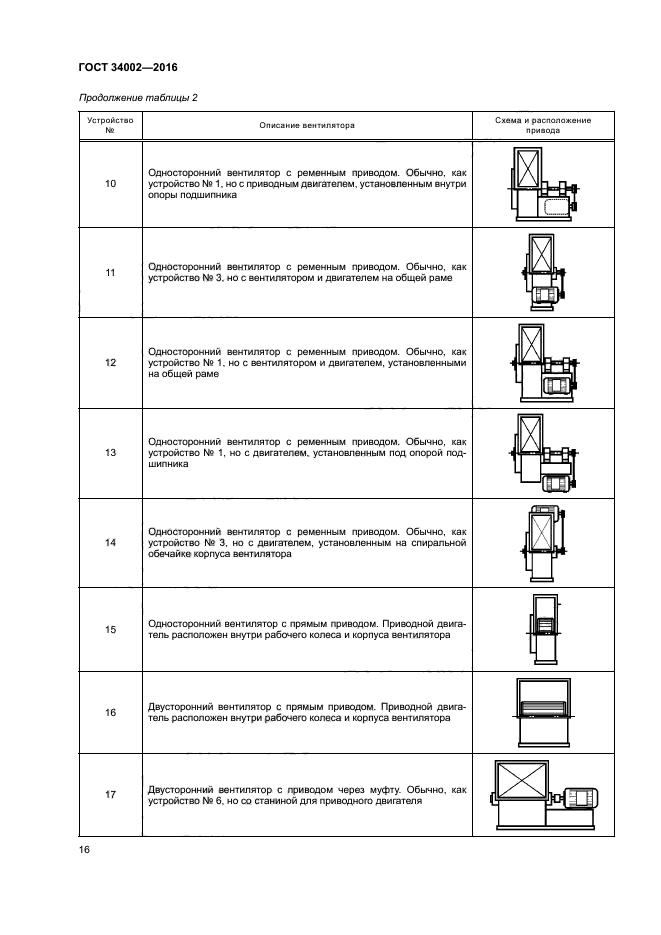 ГОСТ 34002—2016

Продолжение таблицы 2

| Устройство № | Описание вентилятора | Схема и расположение привода |
|---|---|---|
| 10 | Односторонний вентилятор с ременным приводом. Обычно, как устройство № 1, но с приводным двигателем, установленным внутри опоры подшипника | |
| 11 | Односторонний вентилятор с ременным приводом. Обычно, как устройство № 3, но с вентилятором и двигателем на общей раме | |
| 12 | Односторонний вентилятор с ременным приводом. Обычно, как устройство № 1, но с вентилятором и двигателем, установленными на общей раме | |
| 13 | Односторонний вентилятор с ременным приводом. Обычно, как устройство № 1, но с двигателем, установленным под опорой подшипника | |
| 14 | Односторонний вентилятор с ременным приводом. Обычно, как устройство № 3, но с двигателем, установленным на спиральной обечайке корпуса вентилятора | |
| 15 | Односторонний вентилятор с прямым приводом. Приводной двигатель расположен внутри рабочего колеса и корпуса вентилятора | |
| 16 | Двусторонний вентилятор с прямым приводом. Приводной двигатель расположен внутри рабочего колеса и корпуса вентилятора | |
| 17 | Двусторонний вентилятор с приводом через муфту. Обычно, как устройство № 6, но со станиной для приводного двигателя | |

16